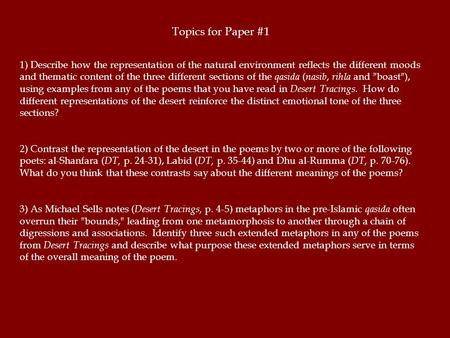 Topics for Paper #1

1) Describe how the representation of the natural environment reflects the different moods and thematic content of the three different sections of the qasida (nasib, rihla and "boast"), using examples from any of the poems that you have read in Desert Tracings. How do different representations of the desert reinforce the distinct emotional tone of the three sections?

2) Contrast the representation of the desert in the poems by two or more of the following poets: al-Shanfara (DT, p. 24-31), Labid (DT, p. 35-44) and Dhu al-Rumma (DT, p. 70-76). What do you think that these contrasts say about the different meanings of the poems?

3) As Michael Sells notes (Desert Tracings, p. 4-5) metaphors in the pre-Islamic qasida often overrun their "bounds," leading from one metamorphosis to another through a chain of digressions and associations. Identify three such extended metaphors in any of the poems from Desert Tracings and describe what purpose these extended metaphors serve in terms of the overall meaning of the poem.